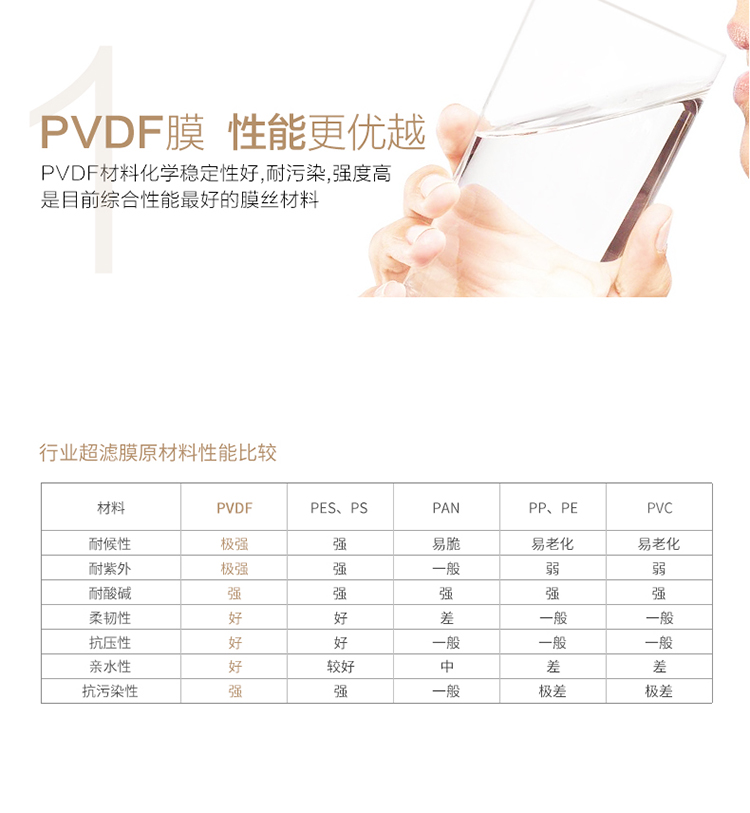 1

PVDF膜 性能更优越

PVDF材料化学稳定性好,耐污染,强度高
是目前综合性能最好的膜丝材料

行业超滤膜原材料性能比较

| 材料 | PVDF | PES、PS | PAN | PP、PE | PVC |
|---|---|---|---|---|---|
| 耐候性 | 极强 | 强 | 易脆 | 易老化 | 易老化 |
| 耐紫外 | 极强 | 强 | 一般 | 弱 | 弱 |
| 耐酸碱 | 强 | 强 | 强 | 强 | 强 |
| 柔韧性 | 好 | 好 | 差 | 一般 | 一般 |
| 抗压性 | 好 | 好 | 一般 | 一般 | 一般 |
| 亲水性 | 好 | 较好 | 中 | 差 | 差 |
| 抗污染性 | 强 | 强 | 一般 | 极差 | 极差 |